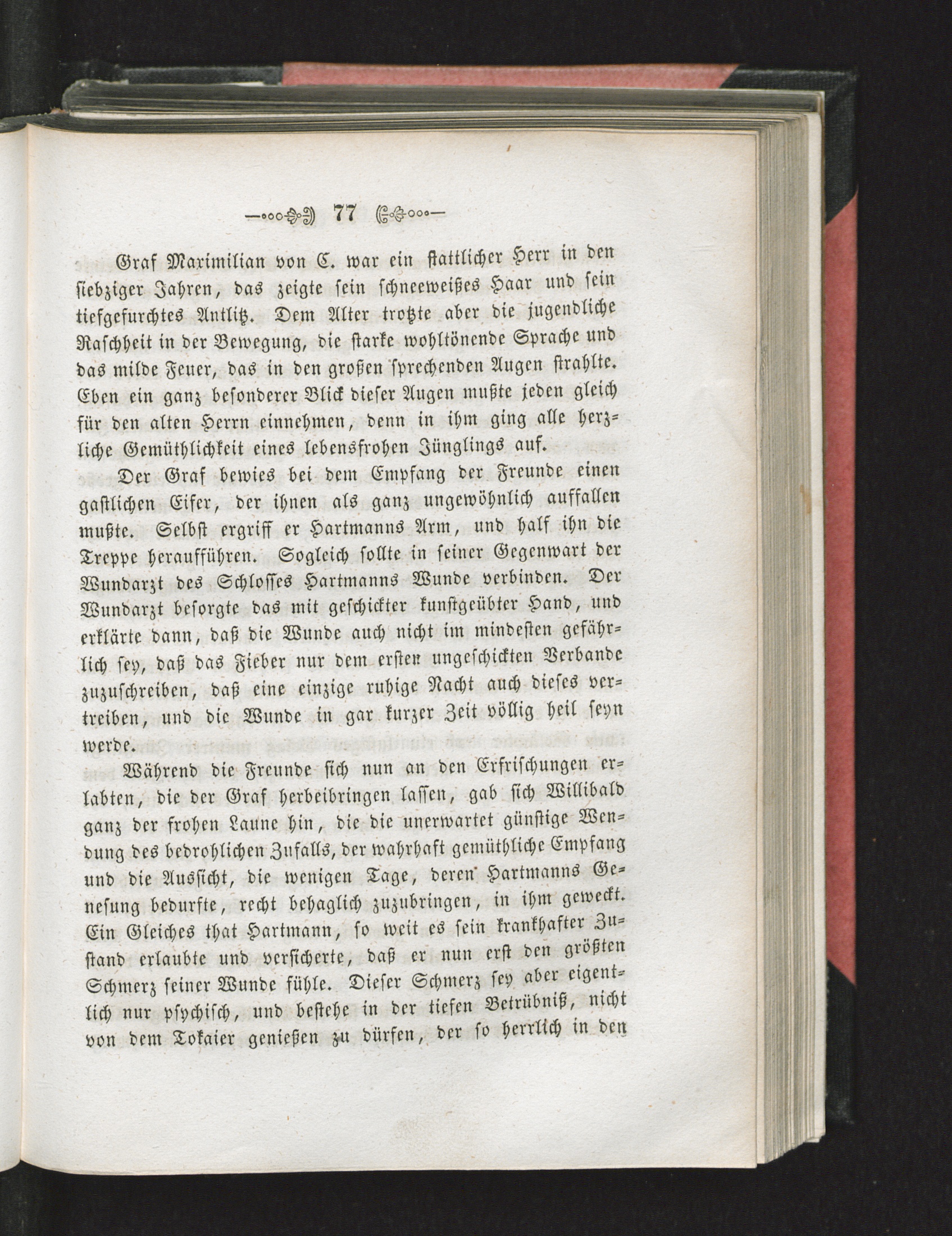 77

Graf Maximilian von C. war ein stattlicher Herr in den siebziger Jahren, das zeigte sein schneeweißes Haar und sein tiefgefurchtes Antlitz. Dem Alter trotzte aber die jugendliche Raschheit in der Bewegung, die starke wohltönende Sprache und das milde Feuer, das in den großen sprechenden Augen strahlte. Eben ein ganz besonderer Blick dieser Augen mußte jeden gleich für den alten Herrn einnehmen, denn in ihm ging alle herzliche Gemüthlichkeit eines lebensfrohen Jünglings auf.

Der Graf bewies bei dem Empfang der Freunde einen gastlichen Eifer, der ihnen als ganz ungewöhnlich auffallen mußte. Selbst ergriff er Hartmanns Arm, und half ihn die Treppe heraufführen. Sogleich sollte in seiner Gegenwart der Wundarzt des Schlosses Hartmanns Wunde verbinden. Der Wundarzt besorgte das mit geschickter kunstgeübter Hand, und erklärte dann, daß die Wunde auch nicht im mindesten gefährlich sey, daß das Fieber nur dem ersten ungeschickten Verbande zuzuschreiben, daß eine einzige ruhige Nacht auch dieses vertreiben, und die Wunde in gar kurzer Zeit völlig heil seyn werde.

Während die Freunde sich nun an den Erfrischungen erlabten, die der Graf herbeibringen lassen, gab sich Willibald ganz der frohen Laune hin, die die unerwartet günstige Wendung des bedrohlichen Zufalls, der wahrhaft gemüthliche Empfang und die Aussicht, die wenigen Tage, deren Hartmanns Genesung bedurfte, recht behaglich zuzubringen, in ihm geweckt. Ein Gleiches that Hartmann, so weit es sein krankhafter Zustand erlaubte und versicherte, daß er nun erst den größten Schmerz seiner Wunde fühle. Dieser Schmerz sey aber eigentlich nur psychisch, und bestehe in der tiefen Betrübniß, nicht von dem Tokaier genießen zu dürfen, der so herrlich in den